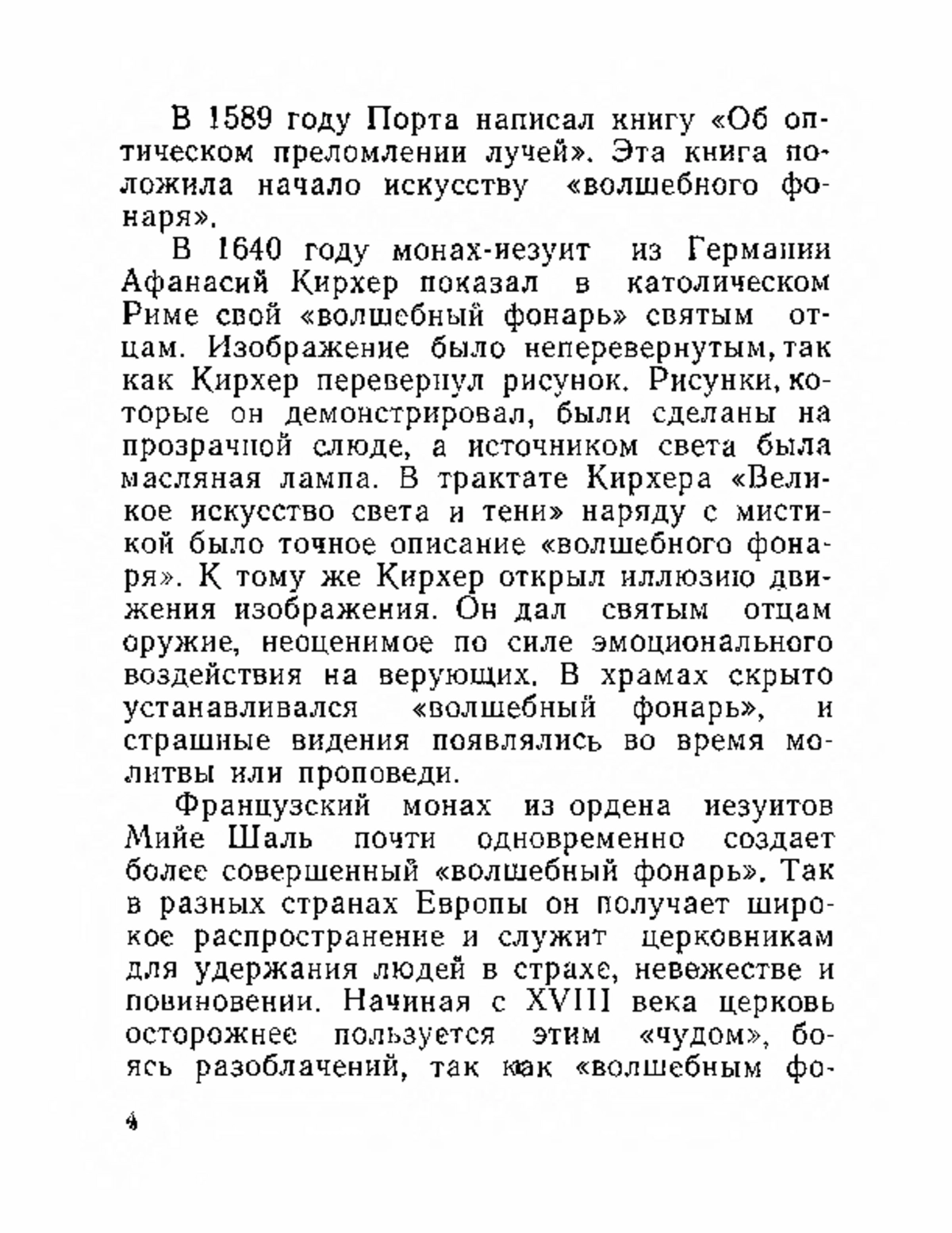 В 1589 году Порта написал книгу «Об оптическом преломлении лучей». Эта книга положила начало искусству «волшебного фонаря».

В 1640 году монах-иезуит из Германии Афанасий Кирхер показал в католическом Риме свой «волшебный фонарь» святым отцам. Изображение было неперевернутым, так как Кирхер перевернул рисунок. Рисунки, которые он демонстрировал, были сделаны на прозрачной слюде, а источником света была масляная лампа. В трактате Кирхера «Великое искусство света и тени» наряду с мистикой было точное описание «волшебного фонаря». К тому же Кирхер открыл иллюзию движения изображения. Он дал святым отцам оружие, неоценимое по силе эмоционального воздействия на верующих. В храмах скрыто устанавливался «волшебный фонарь», и страшные видения появлялись во время молитвы или проповеди.

Французский монах из ордена иезуитов Мийе Шаль почти одновременно создает более совершенный «волшебный фонарь». Так в разных странах Европы он получает широкое распространение и служит церковникам для удержания людей в страхе, невежестве и повиновении. Начиная с XVIII века церковь осторожнее пользуется этим «чудом», боясь разоблачений, так как «волшебным фо-

4